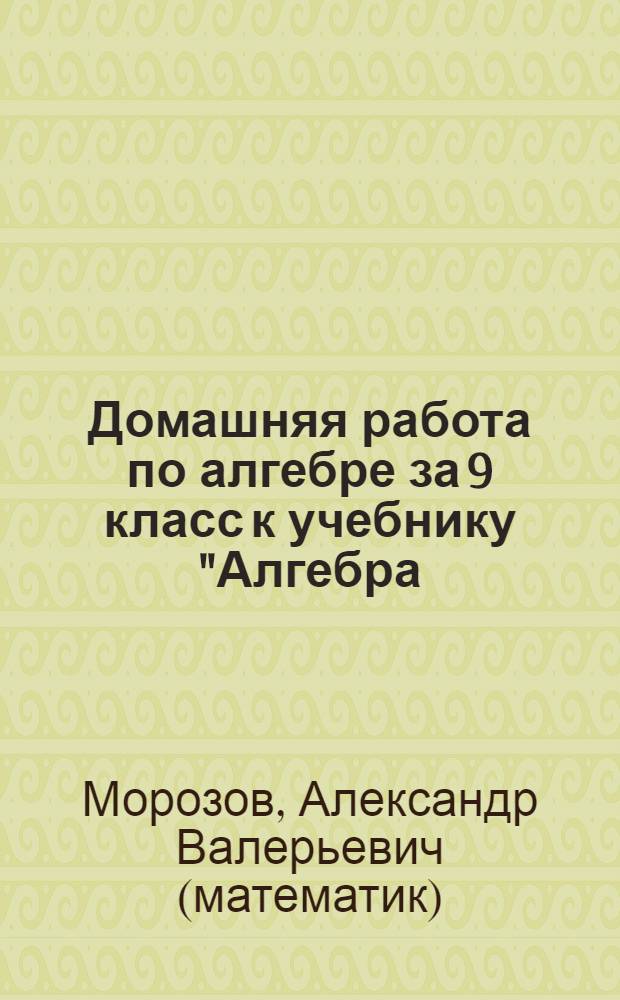 Домашняя работа по алгебре за 9 класс к учебнику "Алгебра

Морозов, Александр Валерьевич (математик)